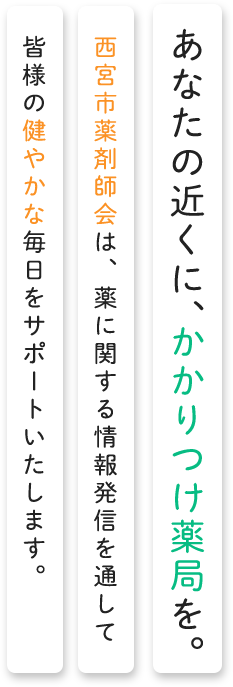 あなたの近くに、かかりつけ薬局を。

西宮市薬剤師会は、薬に関する情報発信を通して

皆様の健やかな毎日をサポートいたします。